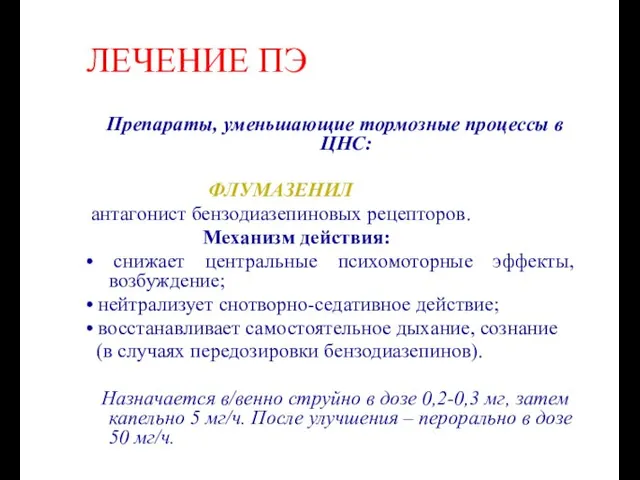 ЛЕЧЕНИЕ ПЭ

Препараты, уменьшающие тормозные процессы в ЦНС:

ФЛУМАЗЕНИЛ

антагонист бензодиазепиновых рецепторов.

Механизм действия:

• снижает центральные психомоторные эффекты, возбуждение;

• нейтрализует снотворно-седативное действие;

• восстанавливает самостоятельное дыхание, сознание (в случаях передозировки бензодиазепинов).

Назначается в/венно струйно в дозе 0,2-0,3 мг, затем капельно 5 мг/ч. После улучшения – перорально в дозе 50 мг/ч.